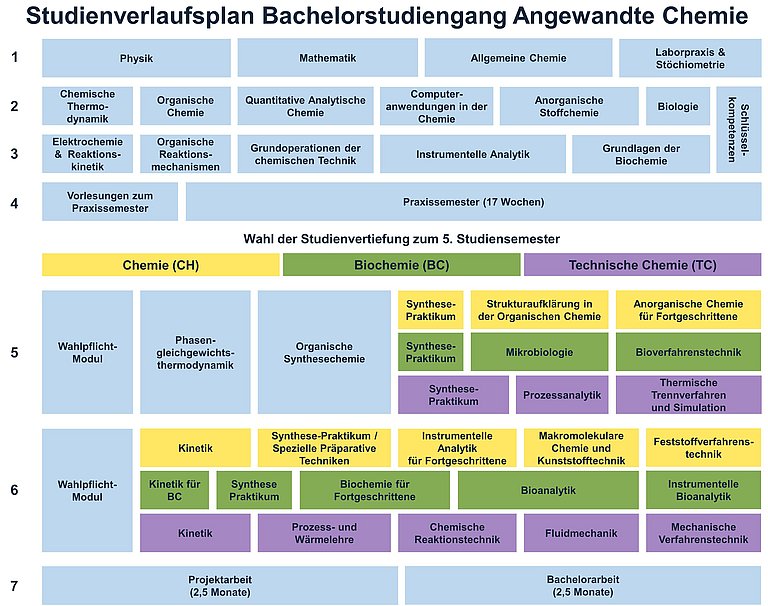 Studienverlaufsplan Bachelorstudiengang Angewandte Chemie

1
Physik
Mathematik
Allgemeine Chemie
Laborpraxis & Stöchiometrie

2
Chemische Thermodynamik
Organische Chemie
Quantitative Analytische Chemie
Computeranwendungen in der Chemie
Anorganische Stoffchemie
Biologie
Schlüsselkompetenzen

3
Elektrochemie & Reaktionskinetik
Organische Reaktionsmechanismen
Grundoperationen der chemischen Technik
Instrumentelle Analytik
Grundlagen der Biochemie

4
Vorlesungen zum Praxissemester
Praxissemester (17 Wochen)

Wahl der Studienvertiefung zum 5. Studiensemester

Chemie (CH)
Biochemie (BC)
Technische Chemie (TC)

5
Wahlpflicht-Modul
Phasengleichgewichtsthermodynamik
Organische Synthesechemie
Synthese-Praktikum
Strukturaufklärung in der Organischen Chemie
Anorganische Chemie für Fortgeschrittene
Synthese-Praktikum
Mikrobiologie
Bioverfahrenstechnik
Synthese-Praktikum
Prozessanalytik
Thermische Trennverfahren und Simulation

6
Wahlpflicht-Modul
Kinetik
Synthese-Praktikum / Spezielle Präparative Techniken
Instrumentelle Analytik für Fortgeschrittene
Makromolekulare Chemie und Kunststofftechnik
Feststoffverfahrenstechnik
Kinetik für BC
Synthese Praktikum
Biochemie für Fortgeschrittene
Bioanalytik
Instrumentelle Bioanalytik
Kinetik
Prozess- und Wärmelehre
Chemische Reaktionstechnik
Fluidmechanik
Mechanische Verfahrenstechnik

7
Projektarbeit (2,5 Monate)
Bachelorarbeit (2,5 Monate)